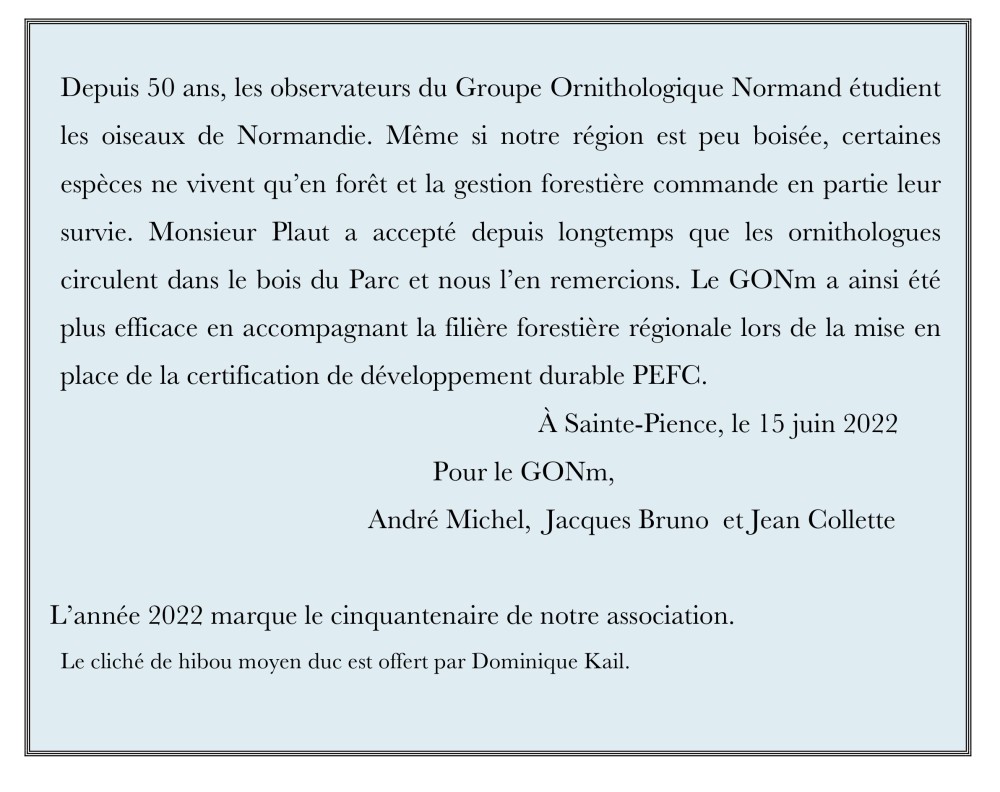 Depuis 50 ans, les observateurs du Groupe Ornithologique Normand étudient les oiseaux de Normandie. Même si notre région est peu boisée, certaines espèces ne vivent qu'en forêt et la gestion forestière commande en partie leur survie. Monsieur Plaut a accepté depuis longtemps que les ornithologues circulent dans le bois du Parc et nous l'en remercions. Le GONm a ainsi été plus efficace en accompagnant la filière forestière régionale lors de la mise en place de la certification de développement durable PEFC.

À Sainte-Pience, le 15 juin 2022

Pour le GONm,

André Michel, Jacques Bruno et Jean Collette

L'année 2022 marque le cinquantenaire de notre association.

Le cliché de hibou moyen duc est offert par Dominique Kail.